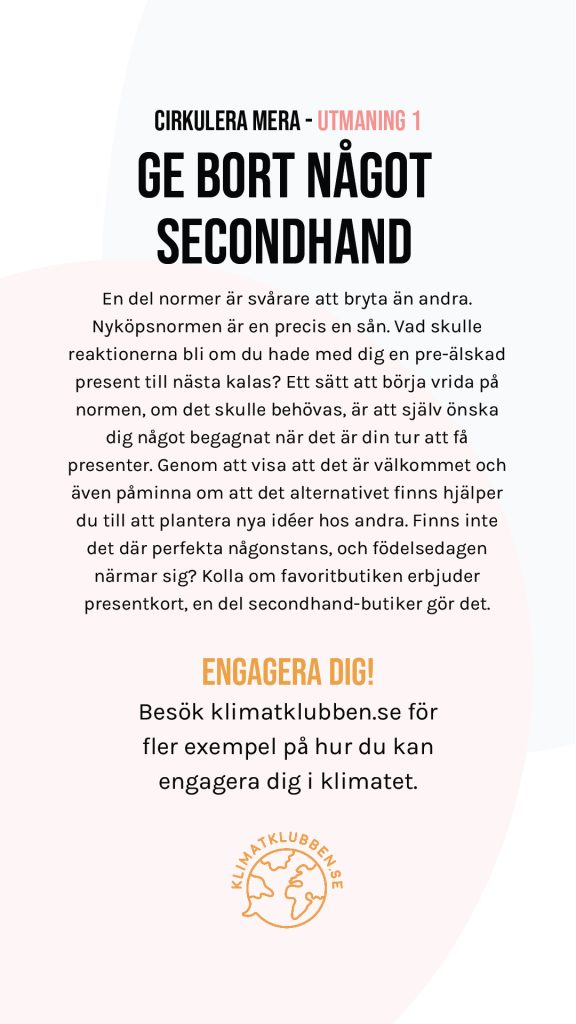 CIRKULERA MERA - UTMANING 1

GE BORT NÅGOT SECONDHAND

En del normer är svårare att bryta än andra. Nyköpsnormen är en precis en sån. Vad skulle reaktionerna bli om du hade med dig en pre-älskad present till nästa kalas? Ett sätt att börja vrida på normen, om det skulle behövas, är att själv önska dig något begagnat när det är din tur att få presenter. Genom att visa att det är välkommet och även påminna om att det alternativet finns hjälper du till att plantera nya idéer hos andra. Finns inte det där perfekta någonstans, och födelsedagen närmar sig? Kolla om favoritbutiken erbjuder presentkort, en del secondhand-butiker gör det.

ENGAGERA DIG!

Besök klimatklubben.se för fler exempel på hur du kan engagera dig i klimatet.

KLIMATKLUBBEN.SE